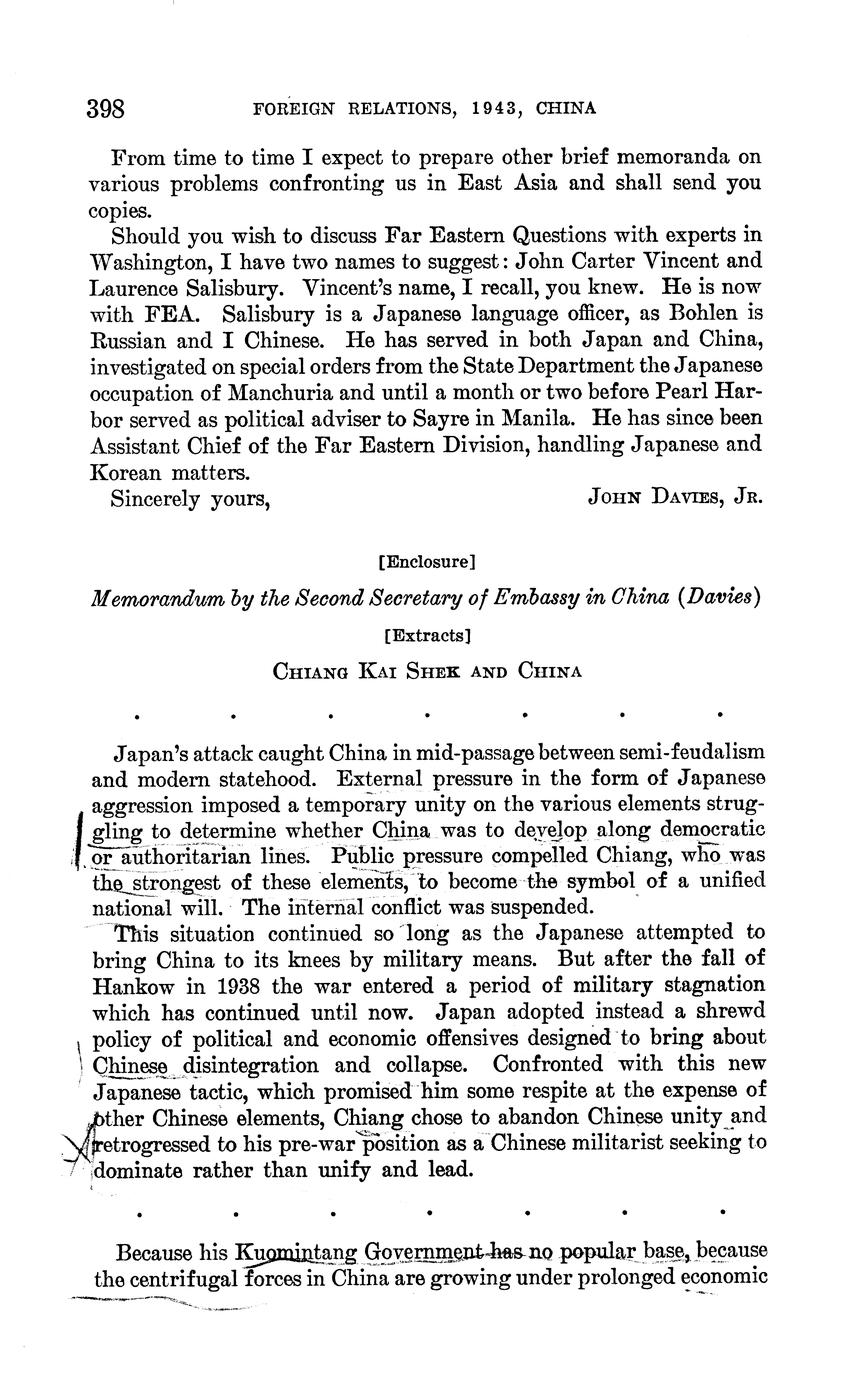 398 FOREIGN RELATIONS, 1943, CHINA

From time to time I expect to prepare other brief memoranda on various problems confronting us in East Asia and shall send you copies.

Should you wish to discuss Far Eastern Questions with experts in Washington, I have two names to suggest: John Carter Vincent and Laurence Salisbury. Vincent's name, I recall, you knew. He is now with FEA. Salisbury is a Japanese language officer, as Bohlen is Russian and I Chinese. He has served in both Japan and China, investigated on special orders from the State Department the Japanese occupation of Manchuria and until a month or two before Pearl Harbor served as political adviser to Sayre in Manila. He has since been Assistant Chief of the Far Eastern Division, handling Japanese and Korean matters.

Sincerely yours, JOHN DAVIES, JR.

[Enclosure]

Memorandum by the Second Secretary of Embassy in China (Davies)

[Extracts]

CHIANG KAI SHEK AND CHINA

. . . . . . .

Japan's attack caught China in mid-passage between semi-feudalism and modern statehood. External pressure in the form of Japanese aggression imposed a temporary unity on the various elements struggling to determine whether China was to develop along democratic or authoritarian lines. Public pressure compelled Chiang, who was the strongest of these elements, to become the symbol of a unified national will. The internal conflict was suspended.

This situation continued so long as the Japanese attempted to bring China to its knees by military means. But after the fall of Hankow in 1938 the war entered a period of military stagnation which has continued until now. Japan adopted instead a shrewd policy of political and economic offensives designed to bring about Chinese disintegration and collapse. Confronted with this new Japanese tactic, which promised him some respite at the expense of other Chinese elements, Chiang chose to abandon Chinese unity and retrogressed to his pre-war position as a Chinese militarist seeking to dominate rather than unify and lead.

. . . . . . .

Because his Kuomintang Government has no popular base, because the centrifugal forces in China are growing under prolonged economic